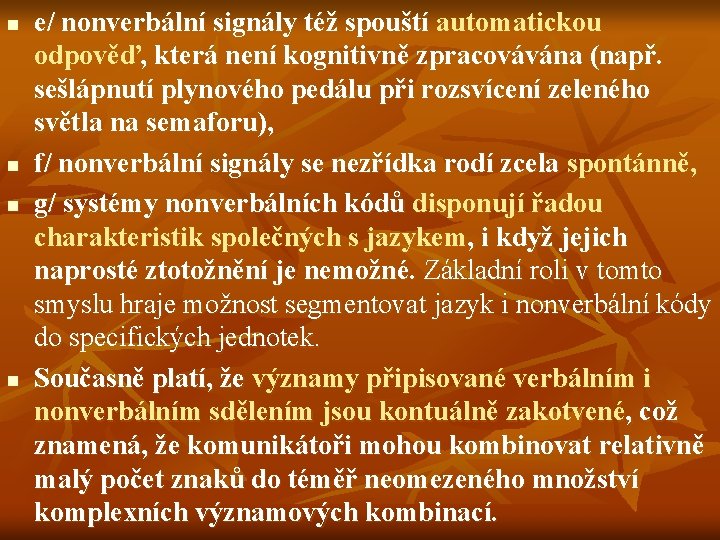 ■ e/ nonverbální signály též spouští automatickou odpověď, která není kognitivně zpracovávána (např. sešlápnutí plynového pedálu při rozsvícení zeleného světla na semaforu),

■ f/ nonverbální signály se nezřídka rodí zcela spontánně,

■ g/ systémy nonverbálních kódů disponují řadou charakteristik společných s jazykem, i když jejich naprosté ztotožnění je nemožné. Základní roli v tomto smyslu hraje možnost segmentovat jazyk i nonverbální kódy do specifických jednotek.

■ Současně platí, že významy připisované verbálním i nonverbálním sdělením jsou kontuálně zakotvené, což znamená, že komunikátoři mohou kombinovat relativně malý počet znaků do téměř neomezeného množství komplexních významových kombinací.